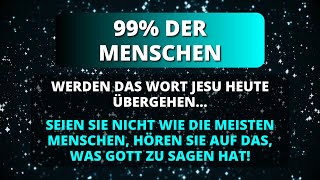 99% DER MENSCHEN

WERDEN DAS WORT JESU HEUTE ÜBERGEHEN...

SEIEN SIE NICHT WIE DIE MEISTEN MENSCHEN, HÖREN SIE AUF DAS, WAS GOTT ZU SAGEN HAT!